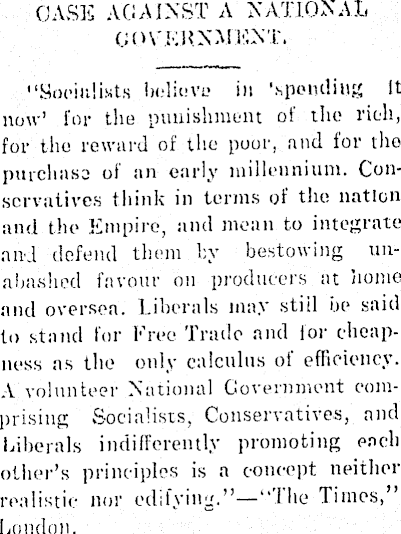 CASE AGAINST A NATIONAL GOVERNMENT.

"Socialists believe in 'spending it now' for the punishment of the rich, for the reward of the poor, and for the purchase of an early millennium. Conservatives think in terms of the nation and the Empire, and mean to integrate and defend them by bestowing unabashed favour on producers at home and oversea. Liberals may still be said to stand for Free Trade and for cheapness as the only calculus of efficiency. A volunteer National Government comprising Socialists, Conservatives, and Liberals indifferently promoting each other's principles is a concept neither realistic nor edifying."—"The Times," London.